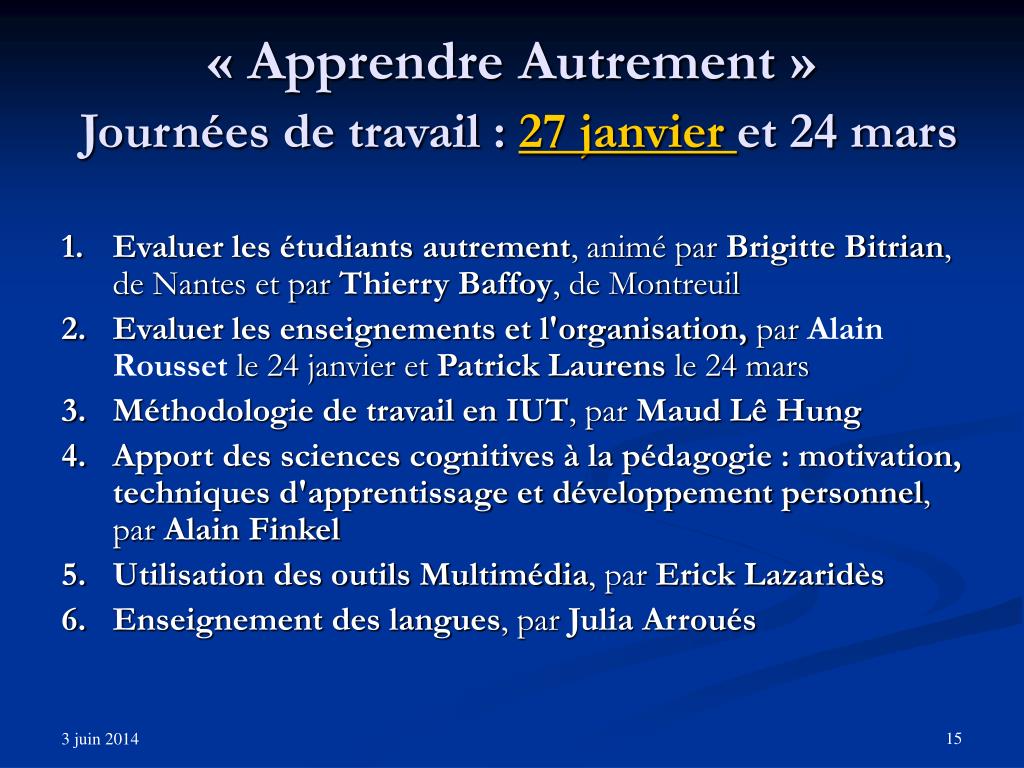 « Apprendre Autrement »
Journées de travail : 27 janvier et 24 mars

1. Evaluer les étudiants autrement, animé par Brigitte Bitrian, de Nantes et par Thierry Baffoy, de Montreuil
2. Evaluer les enseignements et l'organisation, par Alain Rousset le 24 janvier et Patrick Laurens le 24 mars
3. Méthodologie de travail en IUT, par Maud Lê Hung
4. Apport des sciences cognitives à la pédagogie : motivation, techniques d'apprentissage et développement personnel, par Alain Finkel
5. Utilisation des outils Multimédia, par Erick Lazaridès
6. Enseignement des langues, par Julia Arroués

3 juin 2014

15